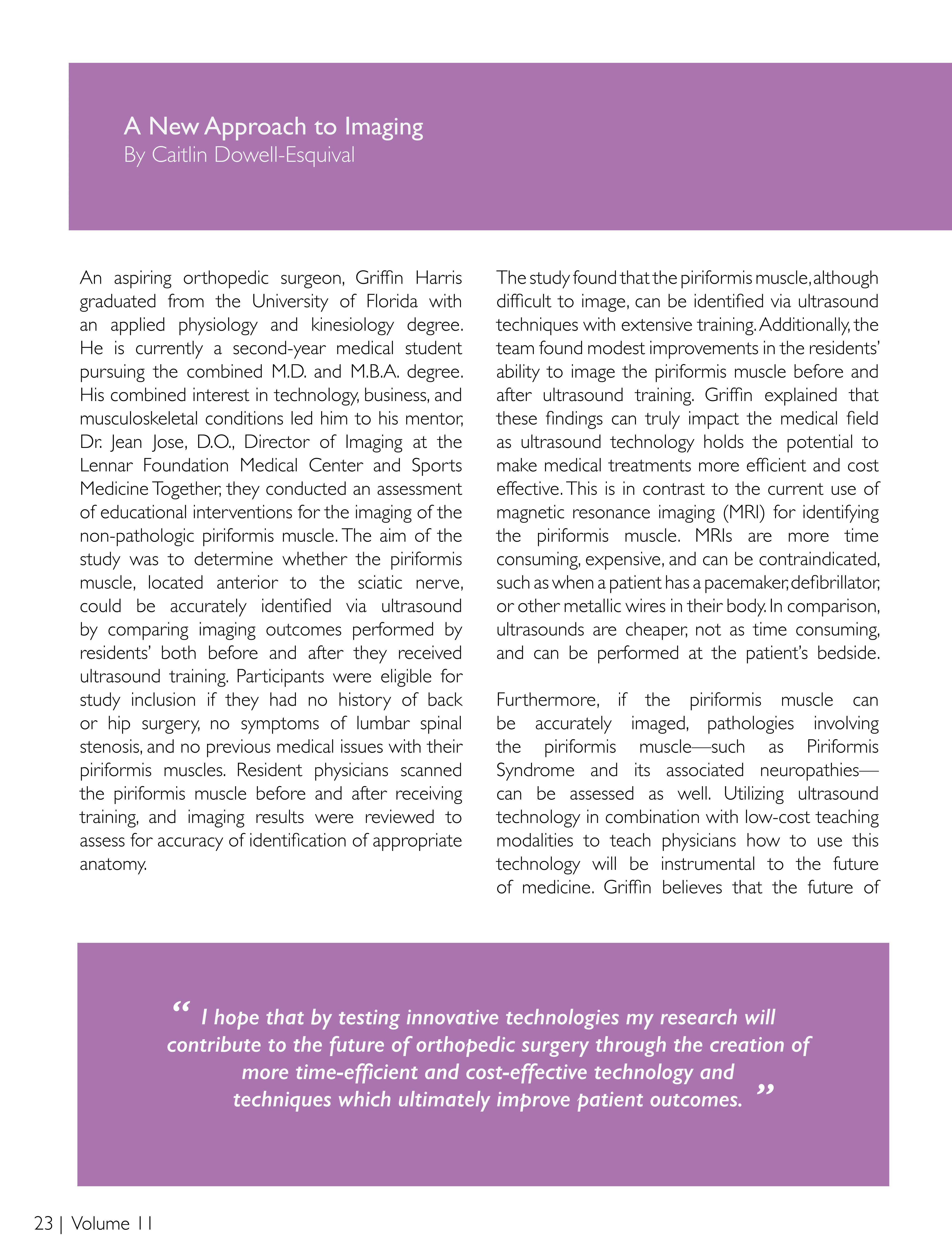 A New Approach to Imaging
By Caitlin Dowell-Esquival

An aspiring orthopedic surgeon, Griffin Harris graduated from the University of Florida with an applied physiology and kinesiology degree. He is currently a second-year medical student pursuing the combined M.D. and M.B.A. degree. His combined interest in technology, business, and musculoskeletal conditions led him to his mentor, Dr. Jean Jose, D.O., Director of Imaging at the Lennar Foundation Medical Center and Sports Medicine Together, they conducted an assessment of educational interventions for the imaging of the non-pathologic piriformis muscle. The aim of the study was to determine whether the piriformis muscle, located anterior to the sciatic nerve, could be accurately identified via ultrasound by comparing imaging outcomes performed by residents' both before and after they received ultrasound training. Participants were eligible for study inclusion if they had no history of back or hip surgery, no symptoms of lumbar spinal stenosis, and no previous medical issues with their piriformis muscles. Resident physicians scanned the piriformis muscle before and after receiving training, and imaging results were reviewed to assess for accuracy of identification of appropriate anatomy.

The study found that the piriformis muscle, although difficult to image, can be identified via ultrasound techniques with extensive training. Additionally, the team found modest improvements in the residents' ability to image the piriformis muscle before and after ultrasound training. Griffin explained that these findings can truly impact the medical field as ultrasound technology holds the potential to make medical treatments more efficient and cost effective. This is in contrast to the current use of magnetic resonance imaging (MRI) for identifying the piriformis muscle. MRIs are more time consuming, expensive, and can be contraindicated, such as when a patient has a pacemaker, defibrillator, or other metallic wires in their body. In comparison, ultrasounds are cheaper, not as time consuming, and can be performed at the patient's bedside.

Furthermore, if the piriformis muscle can be accurately imaged, pathologies involving the piriformis muscle—such as Piriformis Syndrome and its associated neuropathies—can be assessed as well. Utilizing ultrasound technology in combination with low-cost teaching modalities to teach physicians how to use this technology will be instrumental to the future of medicine. Griffin believes that the future of

“ I hope that by testing innovative technologies my research will contribute to the future of orthopedic surgery through the creation of more time-efficient and cost-effective technology and techniques which ultimately improve patient outcomes. ”

23 | Volume 11